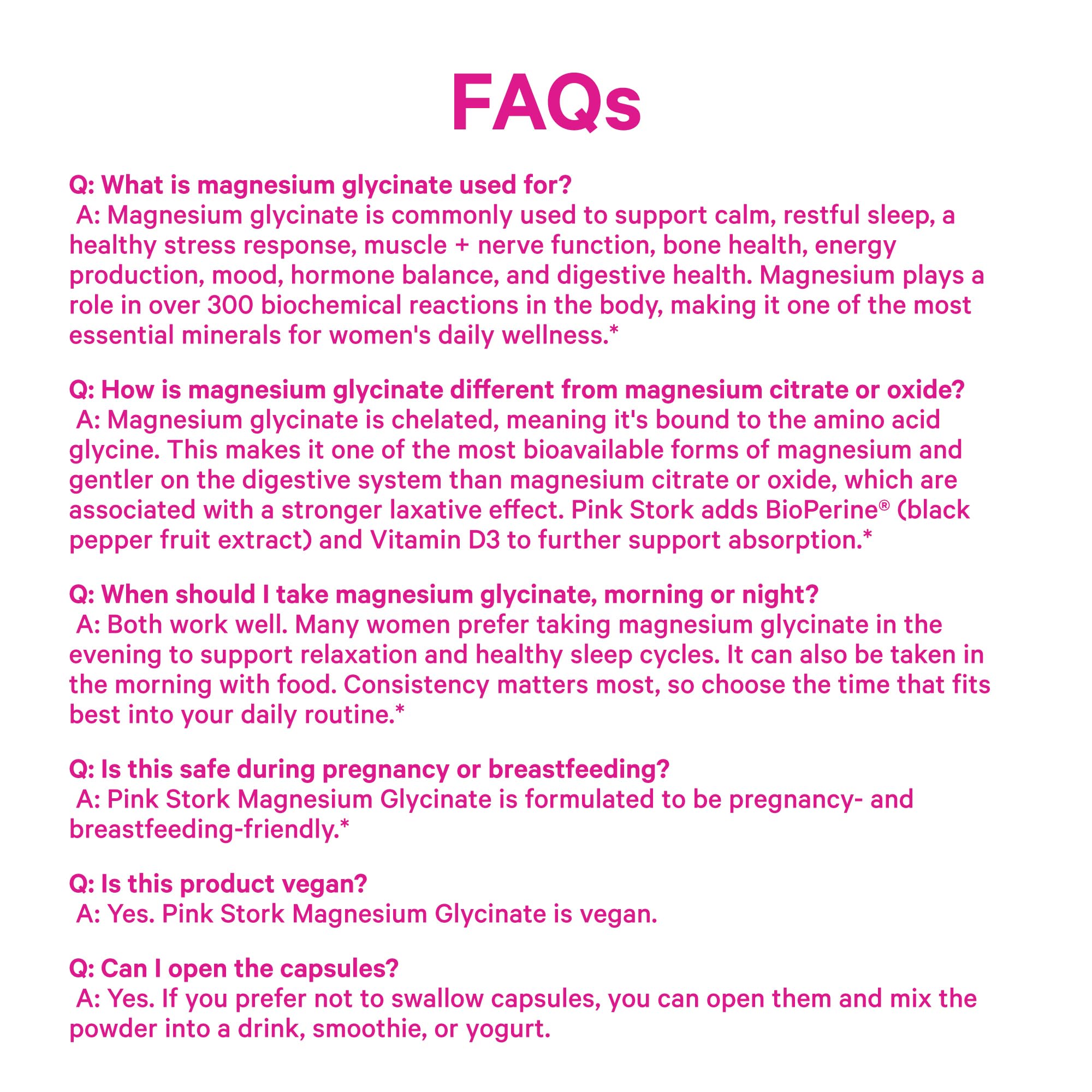 FAQs

Q: What is magnesium glycinate used for?
A: Magnesium glycinate is commonly used to support calm, restful sleep, a healthy stress response, muscle + nerve function, bone health, energy production, mood, hormone balance, and digestive health. Magnesium plays a role in over 300 biochemical reactions in the body, making it one of the most essential minerals for women's daily wellness.*

Q: How is magnesium glycinate different from magnesium citrate or oxide?
A: Magnesium glycinate is chelated, meaning it's bound to the amino acid glycine. This makes it one of the most bioavailable forms of magnesium and gentler on the digestive system than magnesium citrate or oxide, which are associated with a stronger laxative effect. Pink Stork adds BioPerine® (black pepper fruit extract) and Vitamin D3 to further support absorption.*

Q: When should I take magnesium glycinate, morning or night?
A: Both work well. Many women prefer taking magnesium glycinate in the evening to support relaxation and healthy sleep cycles. It can also be taken in the morning with food. Consistency matters most, so choose the time that fits best into your daily routine.*

Q: Is this safe during pregnancy or breastfeeding?
A: Pink Stork Magnesium Glycinate is formulated to be pregnancy- and breastfeeding-friendly.*

Q: Is this product vegan?
A: Yes. Pink Stork Magnesium Glycinate is vegan.

Q: Can I open the capsules?
A: Yes. If you prefer not to swallow capsules, you can open them and mix the powder into a drink, smoothie, or yogurt.